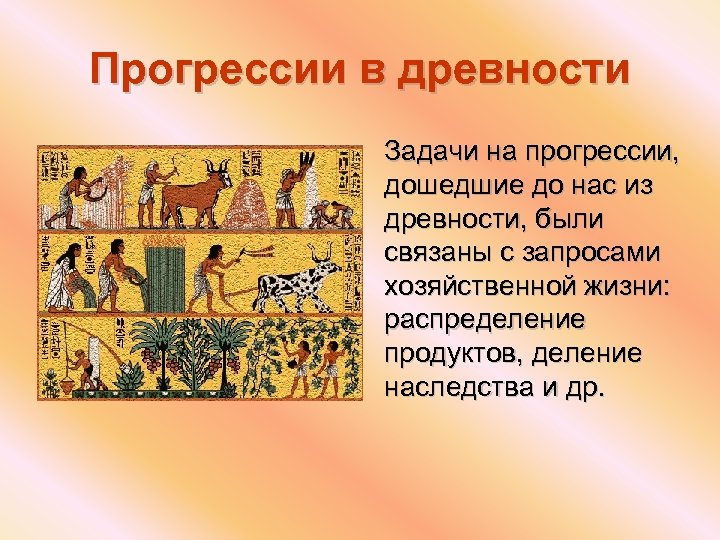 Прогрессии в древности

Задачи на прогрессии, дошедшие до нас из древности, были связаны с запросами хозяйственной жизни: распределение продуктов, деление наследства и др.